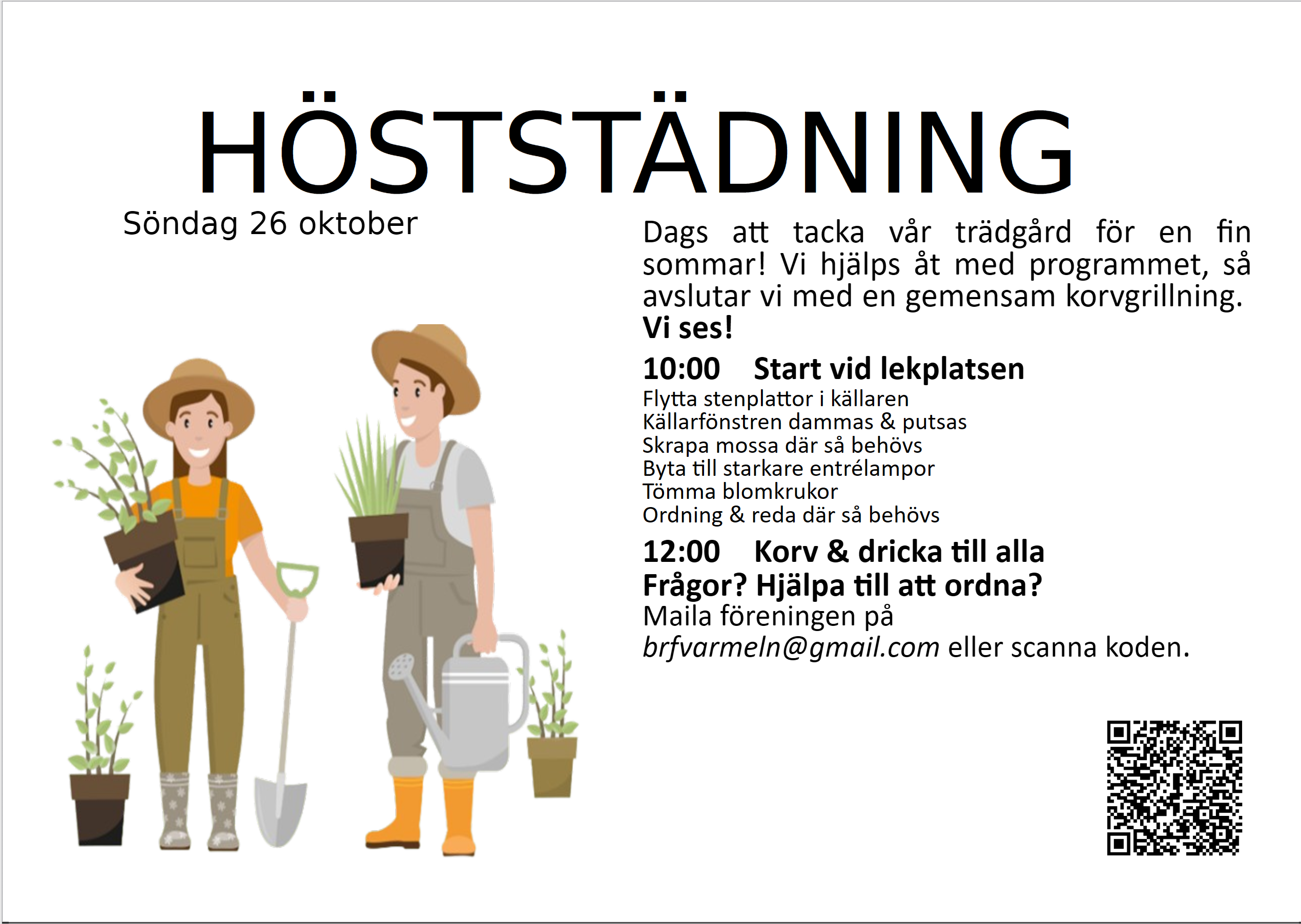 HÖSTSTÄDNING

Söndag 26 oktober

Dags att tacka vår trädgård för en fin sommar! Vi hjälps åt med programmet, så avslutar vi med en gemensam korvgrillning. Vi ses!

10:00 Start vid lekplatsen
Flytta stenplattor i källaren
Källarfönstren dammas & putsas
Skrapa mossa där så behövs
Byta till starkare entrélampor
Tömma blomkrukor
Ordning & reda där så behövs

12:00 Korv & dricka till alla
Frågor? Hjälpa till att ordna?
Maila föreningen på brfvarmeln@gmail.com eller scanna koden.